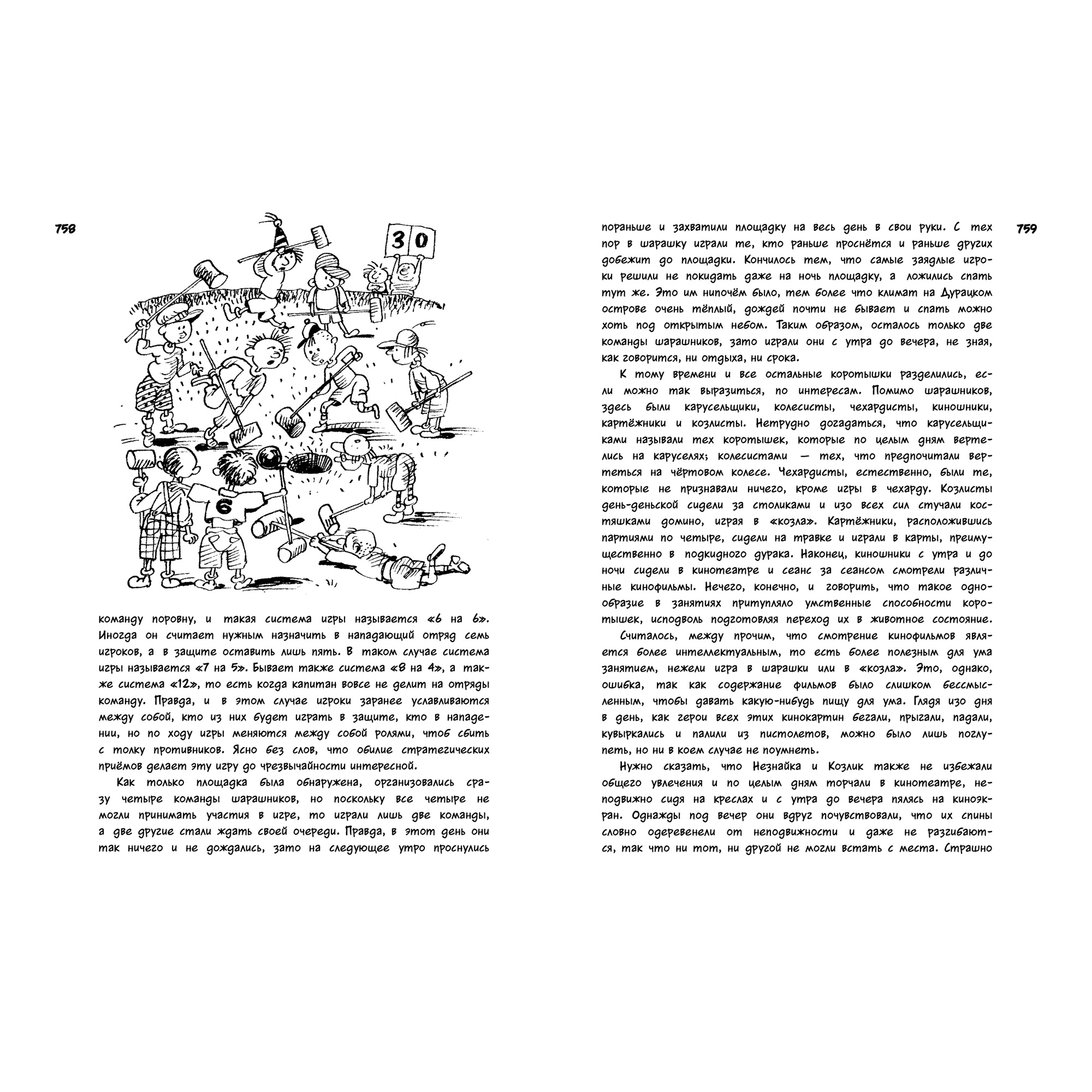 758

30

6

команду поровну, и такая система игры называется «6 на 6». Иногда он считает нужным назначить в нападающий отряд семь игроков, а в защите оставить лишь пять. В таком случае система игры называется «7 на 5». Бывает также система «8 на 4», а также система «12», то есть когда капитан вовсе не делит на отряды команду. Правда, и в этом случае игроки заранее уславливаются между собой, кто из них будет играть в защите, кто в нападении, но по ходу игры меняются между собой ролями, чтоб сбить с толку противников. Ясно без слов, что обилие стратегических приёмов делает эту игру до чрезвычайности интересной.

Как только площадка была обнаружена, организовались сразу четыре команды шарашников, но поскольку все четыре не могли принимать участия в игре, то играли лишь две команды, а две другие стали ждать своей очереди. Правда, в этот день они так ничего и не дождались, зато на следующее утро проснулись

759

пораньше и захватили площадку на весь день в свои руки. С тех пор в шарашку играли те, кто раньше проснётся и раньше других добежит до площадки. Кончилось тем, что самые заядлые игроки решили не покидать даже на ночь площадку, а ложились спать тут же. Это им нипочём было, тем более что климат на Дурацком острове очень тёплый, дождей почти не бывает и спать можно хоть под открытым небом. Таким образом, осталось только две команды шарашников, зато играли они с утра до вечера, не зная, как говорится, ни отдыха, ни срока.

К тому времени и все остальные коротышки разделились, если можно так выразиться, по интересам. Помимо шарашников, здесь были карусельщики, колесисты, чехардисты, киношники, картёжники и козлисты. Нетрудно догадаться, что карусельщиками называли тех коротышек, которые по целым дням вертелись на каруселях; колесистами — тех, что предпочитали вертеться на чёртовом колесе. Чехардисты, естественно, были те, которые не признавали ничего, кроме игры в чехарду. Козлисты день-деньской сидели за столиками и изо всех сил стучали костяшками домино, играя в «козла». Картёжники, расположившись партиями по четыре, сидели на травке и играли в карты, преимущественно в подкидного дурака. Наконец, киношники с утра и до ночи сидели в кинотеатре и сеанс за сеансом смотрели различные кинофильмы. Нечего, конечно, и говорить, что такое однообразие в занятиях притупляло умственные способности коротышек, исподволь подготовляя переход их в животное состояние.

Считалось, между прочим, что смотрение кинофильмов является более интеллектуальным, то есть более полезным для ума занятием, нежели игра в шарашки или в «козла». Это, однако, ошибка, так как содержание фильмов было слишком бессмысленным, чтобы давать какую-нибудь пищу для ума. Глядя изо дня в день, как герои всех этих кинокартин бегали, прыгали, падали, кувыркались и палили из пистолетов, можно было лишь поглупеть, но ни в коем случае не поумнеть.

Нужно сказать, что Незнайка и Козлик также не избежали общего увлечения и по целым дням торчали в кинотеатре, неподвижно сидя на креслах и с утра до вечера пялясь на киноэкран. Однажды под вечер они вдруг почувствовали, что их спины словно одеревенели от неподвижности и даже не разгибаются, так что ни тот, ни другой не могли встать с места. Страшно